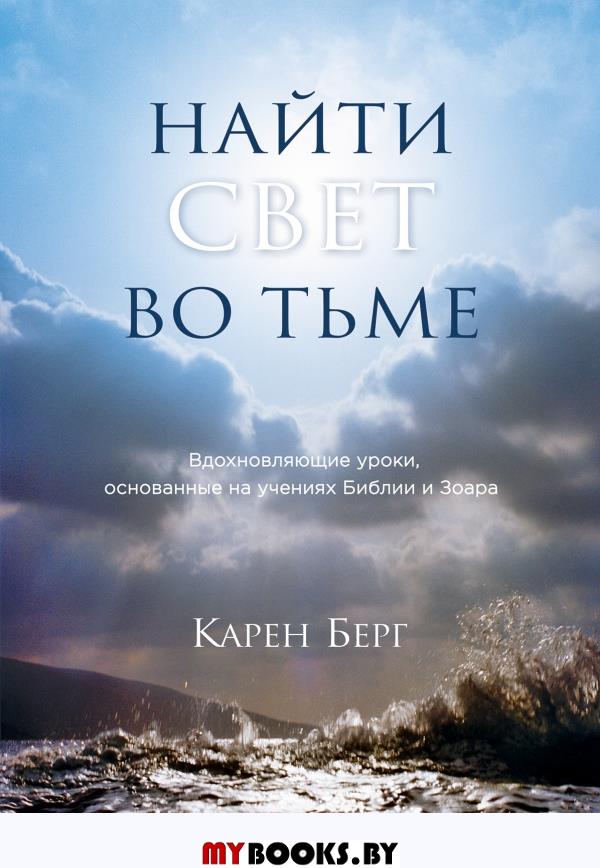 НАЙТИ
СВЕТ
ВО ТЬМЕ

Вдохновляющие уроки, основанные на учениях Библии и Зоара

КАРЕН БЕРГ

MYBOOKS.BY